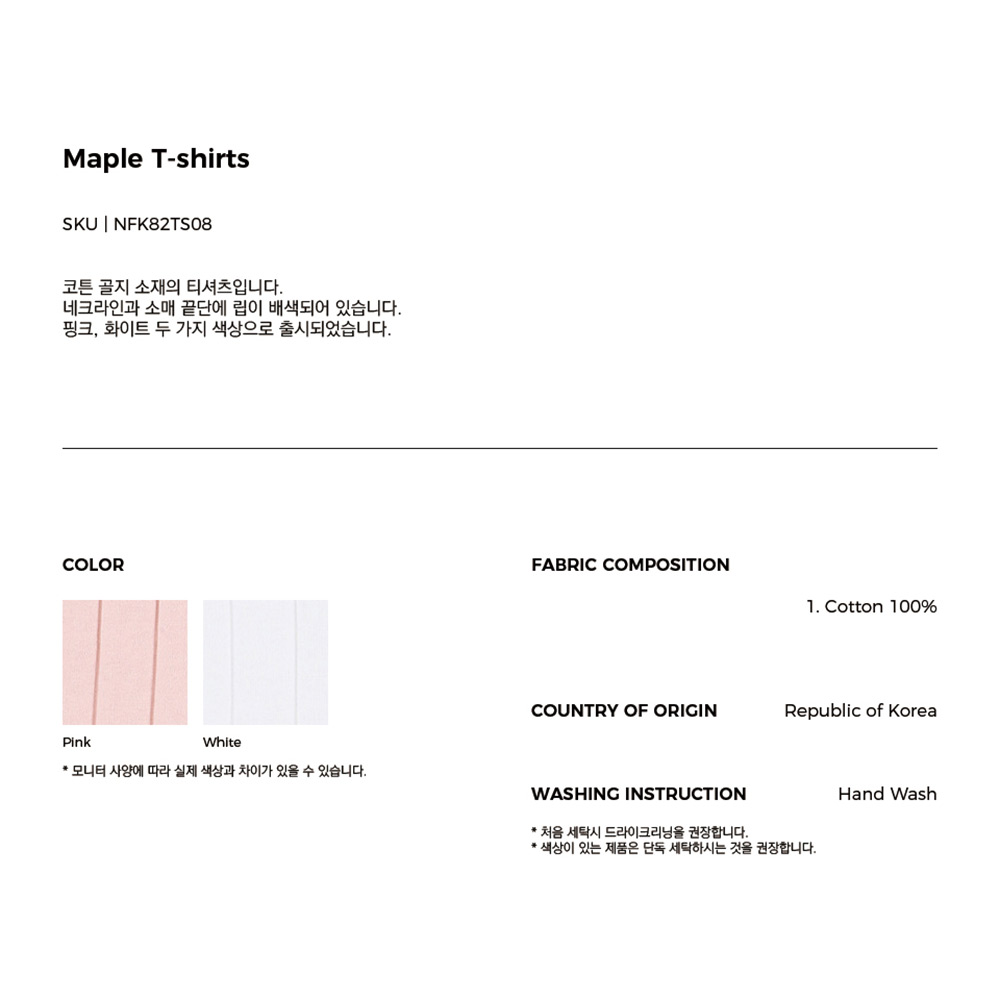 Maple T-shirts

SKU | NFK82TS08

코튼 골지 소재의 티셔츠입니다.
네크라인과 소매 끝단에 립이 배색되어 있습니다.
핑크, 화이트 두 가지 색상으로 출시되었습니다.

COLOR

Pink White

* 모니터 사양에 따라 실제 색상과 차이가 있을 수 있습니다.

FABRIC COMPOSITION

1. Cotton 100%

COUNTRY OF ORIGIN Republic of Korea

WASHING INSTRUCTION Hand Wash

* 처음 세탁시 드라이크리닝을 권장합니다.
* 색상이 있는 제품은 단독 세탁하시는 것을 권장합니다.